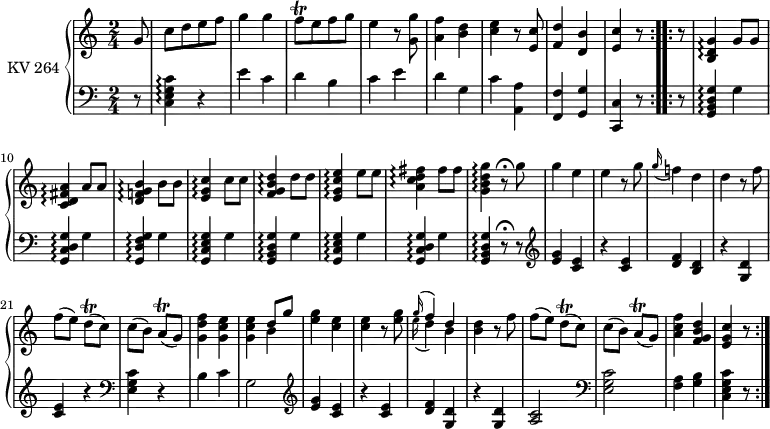 KV 264

10

21